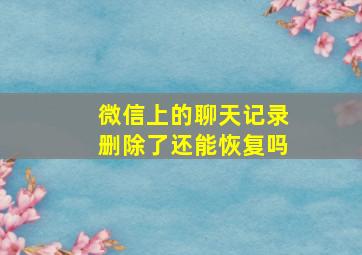 微信上的聊天记录
删除了还能恢复吗